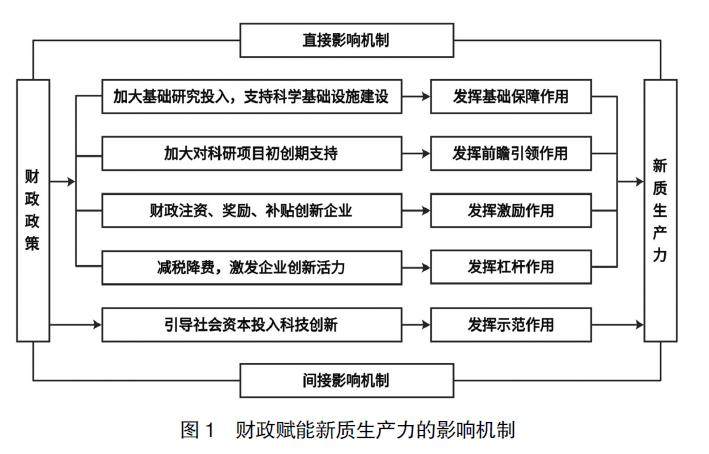 直接影响机制

财政政策

加大基础研究投入，支持科学基础设施建设

发挥基础保障作用

加大对科研项目初创期支持

发挥前瞻引领作用

财政注资、奖励、补贴创新企业

发挥激励作用

减税降费，激发企业创新活力

发挥杠杆作用

引导社会资本投入科技创新

发挥示范作用

新质生产力

间接影响机制

图 1　财政赋能新质生产力的影响机制